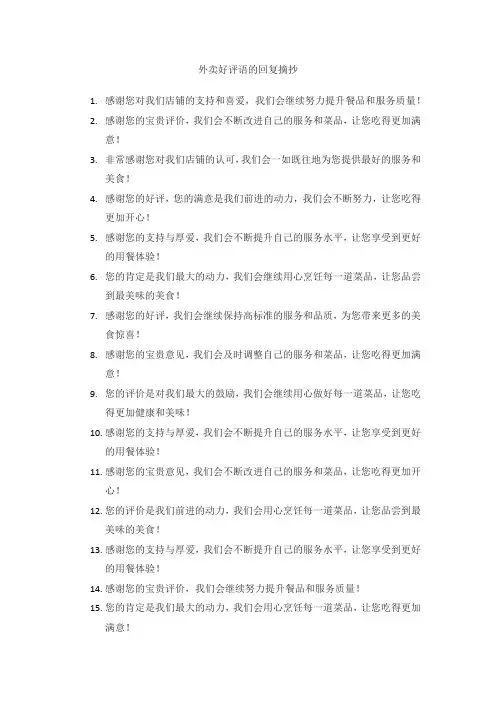 外卖好评语的回复摘抄

1. 感谢您对我们店铺的支持和喜爱，我们会继续努力提升餐品和服务质量！

2. 感谢您的宝贵评价，我们会不断改进自己的服务和菜品，让您吃得更加满意！

3. 非常感谢您对我们店铺的认可，我们会一如既往地为您提供最好的服务和美食！

4. 感谢您的好评，您的满意是我们前进的动力，我们会不断努力，让您吃得更加开心！

5. 感谢您的支持与厚爱，我们会不断提升自己的服务水平，让您享受到更好的用餐体验！

6. 您的肯定是我们最大的动力，我们会继续用心烹饪每一道菜品，让您品尝到最美味的美食！

7. 感谢您的好评，我们会继续保持高标准的服务和品质，为您带来更多的美食惊喜！

8. 感谢您的宝贵意见，我们会及时调整自己的服务和菜品，让您吃得更加满意！

9. 您的评价是对我们最大的鼓励，我们会继续用心做好每一道菜品，让您吃得更加健康和美味！

10. 感谢您的支持与厚爱，我们会不断提升自己的服务水平，让您享受到更好的用餐体验！

11. 感谢您的宝贵意见，我们会不断改进自己的服务和菜品，让您吃得更加开心！

12. 您的评价是我们前进的动力，我们会用心烹饪每一道菜品，让您品尝到最美味的美食！

13. 感谢您的支持与厚爱，我们会不断提升自己的服务水平，让您享受到更好的用餐体验！

14. 感谢您的宝贵评价，我们会继续努力提升餐品和服务质量！

15. 您的肯定是我们最大的动力，我们会用心烹饪每一道菜品，让您吃得更加满意！